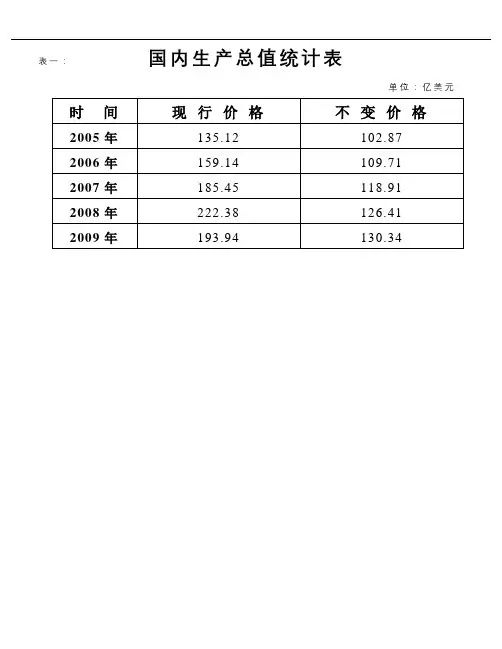 表一：

国内生产总值统计表

单位：亿美元

| 时间 | 现行价格 | 不变价格 |
|---|---|---|
| 2005年 | 135.12 | 102.87 |
| 2006年 | 159.14 | 109.71 |
| 2007年 | 185.45 | 118.91 |
| 2008年 | 222.38 | 126.41 |
| 2009年 | 193.94 | 130.34 |